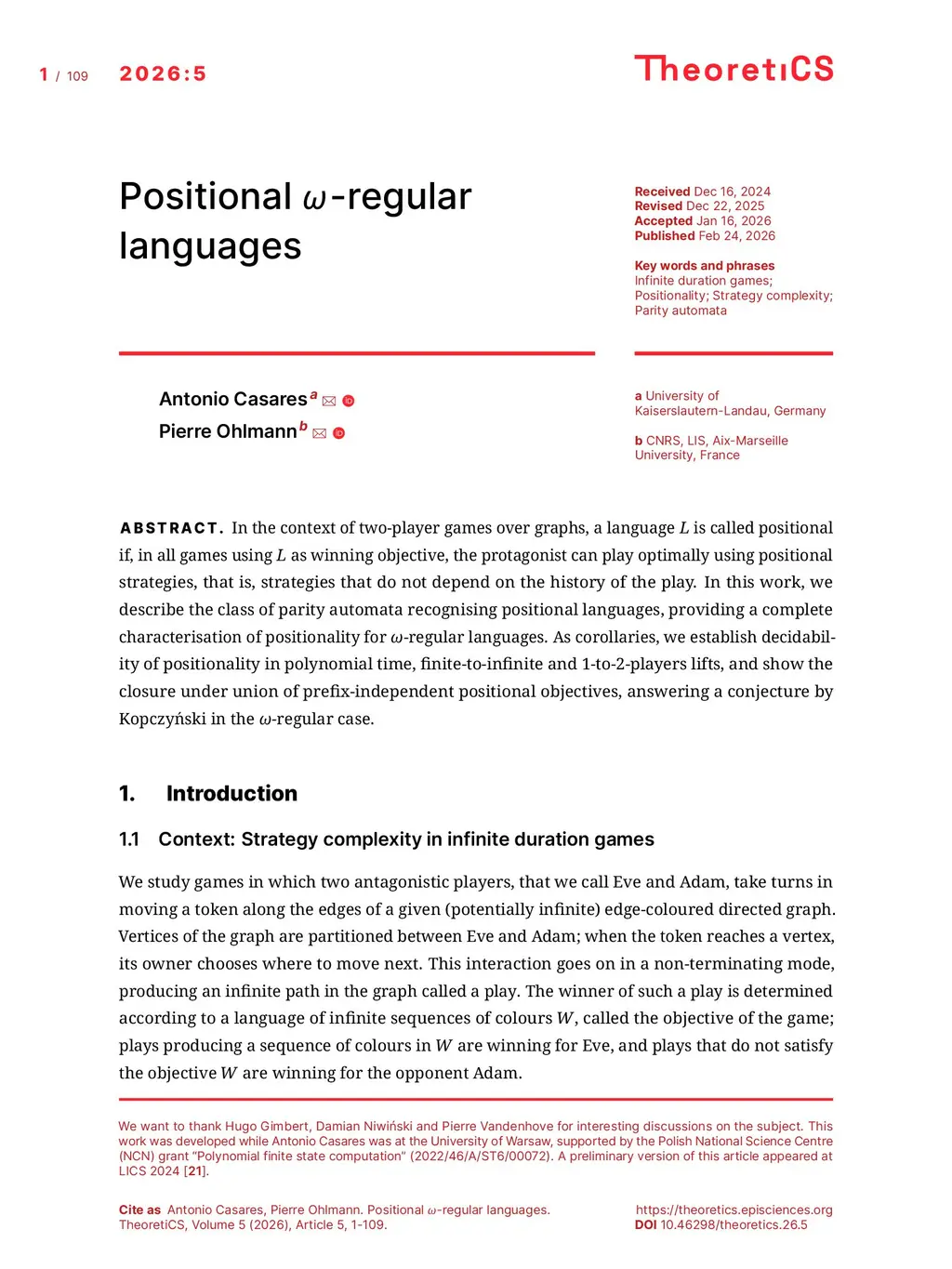 1 / 109 2026:5

TheoretiCS

Positional $\omega$-regular languages

Received Dec 16, 2024
Revised Dec 22, 2025
Accepted Jan 16, 2026
Published Feb 24, 2026

Key words and phrases
Infinite duration games; Positionality; Strategy complexity; Parity automata

Antonio Casares $^a$
Pierre Ohlmann $^b$

a University of Kaiserslautern-Landau, Germany

b CNRS, LIS, Aix-Marseille University, France

ABSTRACT. In the context of two-player games over graphs, a language $L$ is called positional if, in all games using $L$ as winning objective, the protagonist can play optimally using positional strategies, that is, strategies that do not depend on the history of the play. In this work, we describe the class of parity automata recognising positional languages, providing a complete characterisation of positionality for $\omega$-regular languages. As corollaries, we establish decidability of positionality in polynomial time, finite-to-infinite and 1-to-2-players lifts, and show the closure under union of prefix-independent positional objectives, answering a conjecture by Kopczyński in the $\omega$-regular case.

1. Introduction

1.1 Context: Strategy complexity in infinite duration games

We study games in which two antagonistic players, that we call Eve and Adam, take turns in moving a token along the edges of a given (potentially infinite) edge-coloured directed graph. Vertices of the graph are partitioned between Eve and Adam; when the token reaches a vertex, its owner chooses where to move next. This interaction goes on in a non-terminating mode, producing an infinite path in the graph called a play. The winner of such a play is determined according to a language of infinite sequences of colours $W$, called the objective of the game; plays producing a sequence of colours in $W$ are winning for Eve, and plays that do not satisfy the objective $W$ are winning for the opponent Adam.

We want to thank Hugo Gimbert, Damian Niwiński and Pierre Vandenhove for interesting discussions on the subject. This work was developed while Antonio Casares was at the University of Warsaw, supported by the Polish National Science Centre (NCN) grant "Polynomial finite state computation" (2022/46/A/ST6/00072). A preliminary version of this article appeared at LICS 2024 [21].

Cite as Antonio Casares, Pierre Ohlmann. Positional $\omega$-regular languages. TheoretiCS, Volume 5 (2026), Article 5, 1-109.

https://theoretics.episciences.org
DOI 10.46298/theoretics.26.5